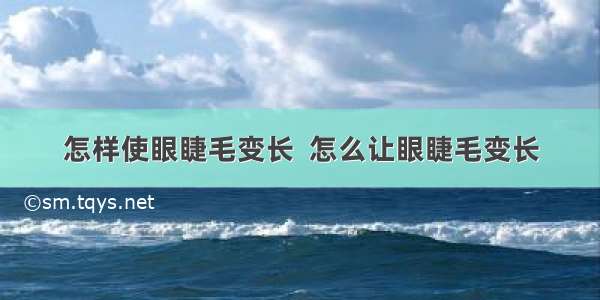 怎样使眼睫毛变长 怎么让眼睫毛变长

©sm.tqys.net